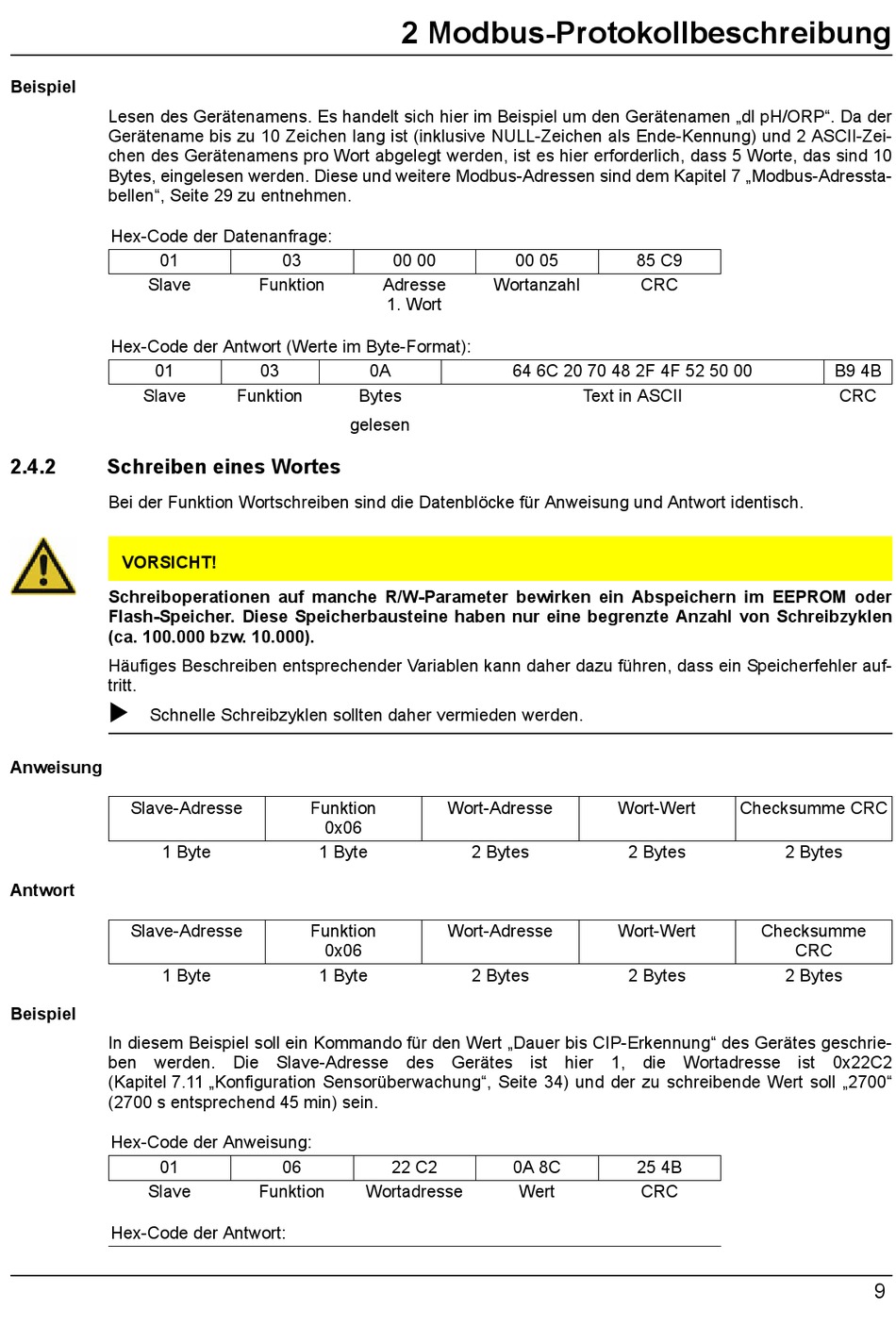 2 Modbus-Protokollbeschreibung

Beispiel

Lesen des Gerätenamens. Es handelt sich hier im Beispiel um den Gerätenamen „dl pH/ORP“. Da der Gerätename bis zu 10 Zeichen lang ist (inklusive NULL-Zeichen als Ende-Kennung) und 2 ASCII-Zeichen des Gerätenamens pro Wort abgelegt werden, ist es hier erforderlich, dass 5 Worte, das sind 10 Bytes, eingelesen werden. Diese und weitere Modbus-Adressen sind dem Kapitel 7 „Modbus-Adresstabellen“, Seite 29 zu entnehmen.

Hex-Code der Datenanfrage:

| 01 | 03 | 00 00 | 00 05 | 85 C9 |
|---|---|---|---|---|
| Slave | Funktion | Adresse 1. Wort | Wortanzahl | CRC |

Hex-Code der Antwort (Werte im Byte-Format):

| 01 | 03 | 0A | 64 6C 20 70 48 2F 4F 52 50 00 | B9 4B |
|---|---|---|---|---|
| Slave | Funktion | Bytes gelesen | Text in ASCII | CRC |

2.4.2 Schreiben eines Wortes

Bei der Funktion Wortschreiben sind die Datenblöcke für Anweisung und Antwort identisch.

VORSICHT!

Schreiboperationen auf manche R/W-Parameter bewirken ein Abspeichern im EEPROM oder Flash-Speicher. Diese Speicherbausteine haben nur eine begrenzte Anzahl von Schreibzyklen (ca. 100.000 bzw. 10.000).

Häufiges Beschreiben entsprechender Variablen kann daher dazu führen, dass ein Speicherfehler auftritt.

Schnelle Schreibzyklen sollten daher vermieden werden.

Anweisung

| Slave-Adresse | Funktion 0x06 | Wort-Adresse | Wort-Wert | Checksumme CRC |
|---|---|---|---|---|
| 1 Byte | 1 Byte | 2 Bytes | 2 Bytes | 2 Bytes |

Antwort

| Slave-Adresse | Funktion 0x06 | Wort-Adresse | Wort-Wert | Checksumme CRC |
|---|---|---|---|---|
| 1 Byte | 1 Byte | 2 Bytes | 2 Bytes | 2 Bytes |

Beispiel

In diesem Beispiel soll ein Kommando für den Wert „Dauer bis CIP-Erkennung“ des Gerätes geschrieben werden. Die Slave-Adresse des Gerätes ist hier 1, die Wortadresse ist 0x22C2 (Kapitel 7.11 „Konfiguration Sensorüberwachung“, Seite 34) und der zu schreibende Wert soll „2700“ (2700 s entsprechend 45 min) sein.

Hex-Code der Anweisung:

| 01 | 06 | 22 C2 | 0A 8C | 25 4B |
|---|---|---|---|---|
| Slave | Funktion | Wortadresse | Wert | CRC |

Hex-Code der Antwort:

9